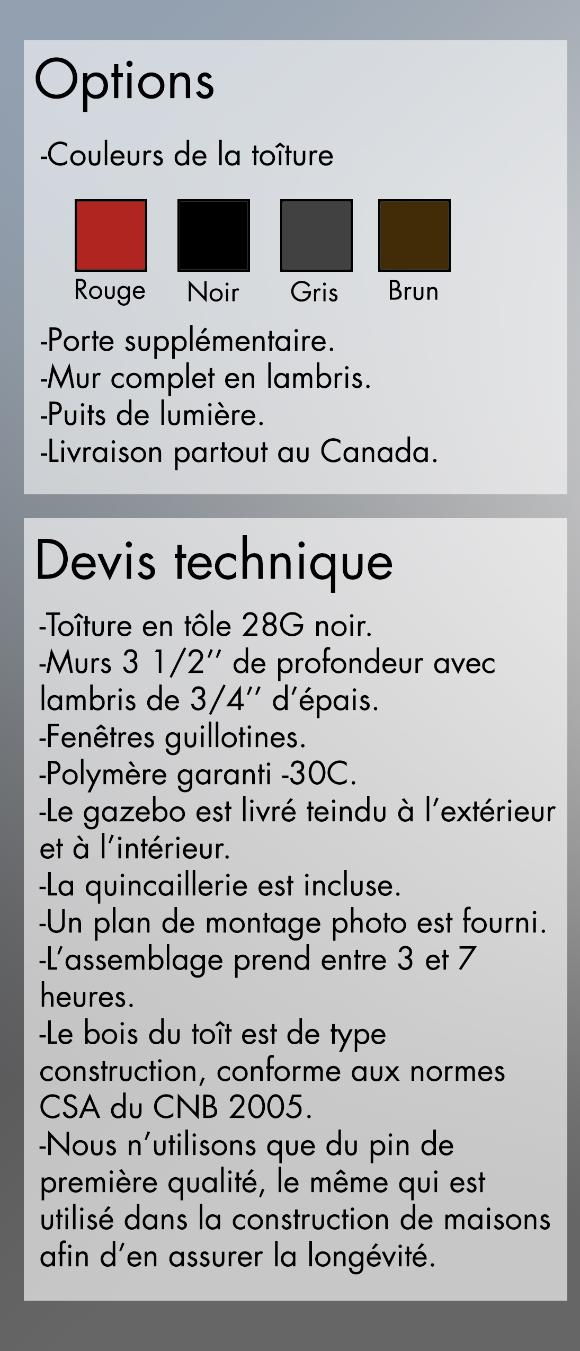 Options

-Couleurs de la toîture

Rouge Noir Gris Brun

-Porte supplémentaire.
-Mur complet en lambris.
-Puits de lumière.
-Livraison partout au Canada.

Devis technique

-Toîture en tôle 28G noir.
-Murs 3 1/2'' de profondeur avec lambris de 3/4'' d'épais.
-Fenêtres guillotines.
-Polymère garanti -30C.
-Le gazebo est livré teindu à l'extérieur et à l'intérieur.
-La quincaillerie est incluse.
-Un plan de montage photo est fourni.
-L'assemblage prend entre 3 et 7 heures.
-Le bois du toît est de type construction, conforme aux normes CSA du CNB 2005.
-Nous n'utilisons que du pin de première qualité, le même qui est utilisé dans la construction de maisons afin d'en assurer la longévité.